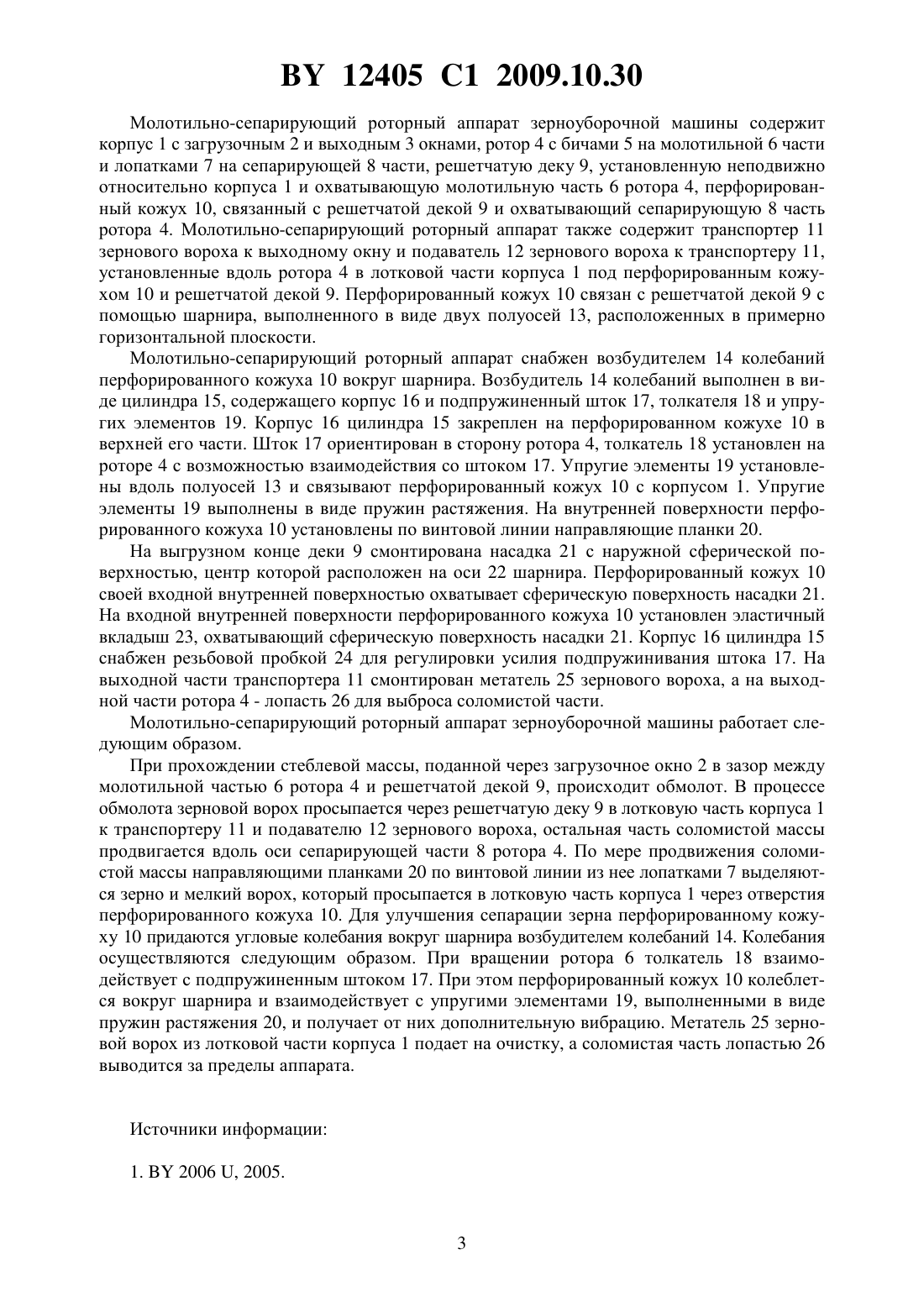 BY 12405 C1 2009.10.30

Молотильно-сепарирующий роторный аппарат зерноуборочной машины содержит корпус 1 с загрузочным 2 и выходным 3 окнами, ротор 4 с бичами 5 на молотильной 6 части и лопатками 7 на сепарирующей 8 части, решетчатую деку 9, установленную неподвижно относительно корпуса 1 и охватывающую молотильную часть 6 ротора 4, перфорированный кожух 10, связанный с решетчатой декой 9 и охватывающий сепарирующую 8 часть ротора 4. Молотильно-сепарирующий роторный аппарат также содержит транспортер 11 зернового вороха к выходному окну и подаватель 12 зернового вороха к транспортеру 11, установленные вдоль ротора 4 в лотковой части корпуса 1 под перфорированным кожухом 10 и решетчатой декой 9. Перфорированный кожух 10 связан с решетчатой декой 9 с помощью шарнира, выполненного в виде двух полуосей 13, расположенных в примерно горизонтальной плоскости.

Молотильно-сепарирующий роторный аппарат снабжен возбудителем 14 колебаний перфорированного кожуха 10 вокруг шарнира. Возбудитель 14 колебаний выполнен в виде цилиндра 15, содержащего корпус 16 и подпружиненный шток 17, толкателя 18 и упругих элементов 19. Корпус 16 цилиндра 15 закреплен на перфорированном кожухе 10 в верхней его части. Шток 17 ориентирован в сторону ротора 4, толкатель 18 установлен на роторе 4 с возможностью взаимодействия со штоком 17. Упругие элементы 19 установлены вдоль полуосей 13 и связывают перфорированный кожух 10 с корпусом 1. Упругие элементы 19 выполнены в виде пружин растяжения. На внутренней поверхности перфорированного кожуха 10 установлены по винтовой линии направляющие планки 20.

На выгрузном конце деки 9 смонтирована насадка 21 с наружной сферической поверхностью, центр которой расположен на оси 22 шарнира. Перфорированный кожух 10 своей входной внутренней поверхностью охватывает сферическую поверхность насадки 21. На входной внутренней поверхности перфорированного кожуха 10 установлен эластичный вкладыш 23, охватывающий сферическую поверхность насадки 21. Корпус 16 цилиндра 15 снабжен резьбовой пробкой 24 для регулировки усилия подпружинивания штока 17. На выходной части транспортера 11 смонтирован метатель 25 зернового вороха, а на выходной части ротора 4 - лопасть 26 для выброса соломистой части.

Молотильно-сепарирующий роторный аппарат зерноуборочной машины работает следующим образом.

При прохождении стеблевой массы, поданной через загрузочное окно 2 в зазор между молотильной частью 6 ротора 4 и решетчатой декой 9, происходит обмолот. В процессе обмолота зерновой ворох просыпается через решетчатую деку 9 в лотковую часть корпуса 1 к транспортеру 11 и подавателю 12 зернового вороха, остальная часть соломистой массы продвигается вдоль оси сепарирующей части 8 ротора 4. По мере продвижения соломистой массы направляющими планками 20 по винтовой линии из нее лопатками 7 выделяются зерно и мелкий ворох, который просыпается в лотковую часть корпуса 1 через отверстия перфорированного кожуха 10. Для улучшения сепарации зерна перфорированному кожуху 10 придаются угловые колебания вокруг шарнира возбудителем колебаний 14. Колебания осуществляются следующим образом. При вращении ротора 6 толкатель 18 взаимодействует с подпружиненным штоком 17. При этом перфорированный кожух 10 колеблется вокруг шарнира и взаимодействует с упругими элементами 19, выполненными в виде пружин растяжения 20, и получает от них дополнительную вибрацию. Метатель 25 зерновой ворох из лотковой части корпуса 1 подает на очистку, а соломистая часть лопастью 26 выводится за пределы аппарата.

Источники информации:

1. BY 2006 U, 2005.

3